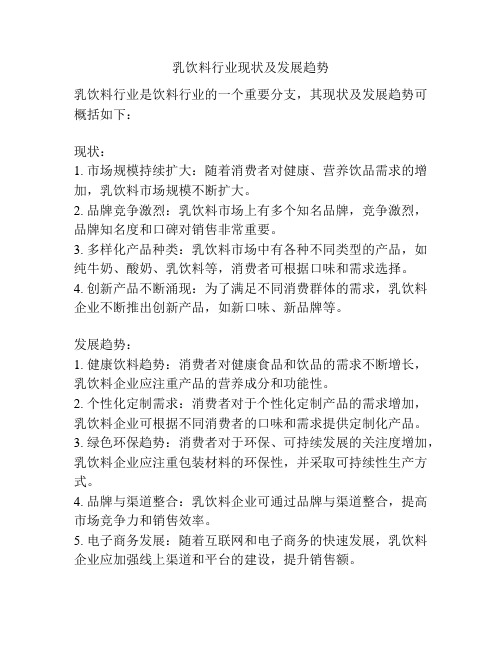 乳饮料行业现状及发展趋势

乳饮料行业是饮料行业的一个重要分支，其现状及发展趋势可概括如下：

现状：
1. 市场规模持续扩大：随着消费者对健康、营养饮品需求的增加，乳饮料市场规模不断扩大。
2. 品牌竞争激烈：乳饮料市场上有多个知名品牌，竞争激烈，品牌知名度和口碑对销售非常重要。
3. 多样化产品种类：乳饮料市场中有各种不同类型的产品，如纯牛奶、酸奶、乳饮料等，消费者可根据口味和需求选择。
4. 创新产品不断涌现：为了满足不同消费群体的需求，乳饮料企业不断推出创新产品，如新口味、新品牌等。

发展趋势：
1. 健康饮料趋势：消费者对健康食品和饮品的需求不断增长，乳饮料企业应注重产品的营养成分和功能性。
2. 个性化定制需求：消费者对于个性化定制产品的需求增加，乳饮料企业可根据不同消费者的口味和需求提供定制化产品。
3. 绿色环保趋势：消费者对于环保、可持续发展的关注度增加，乳饮料企业应注重包装材料的环保性，并采取可持续性生产方式。
4. 品牌与渠道整合：乳饮料企业可通过品牌与渠道整合，提高市场竞争力和销售效率。
5. 电子商务发展：随着互联网和电子商务的快速发展，乳饮料企业应加强线上渠道和平台的建设，提升销售额。